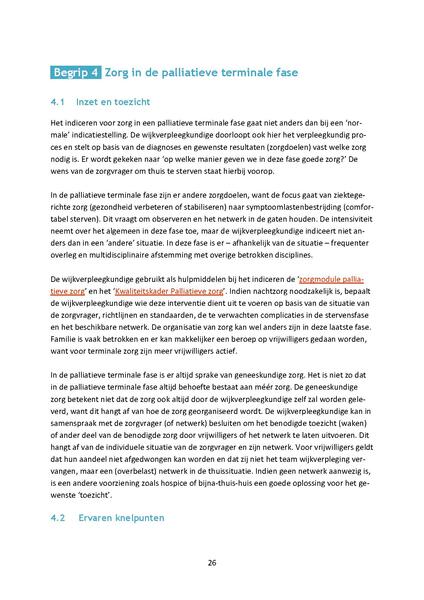 Begrip 4 Zorg in de palliatieve terminale fase

4.1 Inzet en toezicht

Het indiceren voor zorg in een palliatieve terminale fase gaat niet anders dan bij een 'normale' indicatiestelling. De wijkverpleegkundige doorloopt ook hier het verpleegkundig proces en stelt op basis van de diagnoses en gewenste resultaten (zorgdoelen) vast welke zorg nodig is. Er wordt gekeken naar 'op welke manier geven we in deze fase goede zorg?' De wens van de zorgvrager om thuis te sterven staat hierbij voorop.

In de palliatieve terminale fase zijn er andere zorgdoelen, want de focus gaat van ziektegerichte zorg (gezondheid verbeteren of stabiliseren) naar symptoomlastenbestrijding (comfortabel sterven). Dit vraagt om observeren en het netwerk in de gaten houden. De intensiviteit neemt over het algemeen in deze fase toe, maar de wijkverpleegkundige indiceert niet anders dan in een 'andere' situatie. In deze fase is er – afhankelijk van de situatie – frequenter overleg en multidisciplinaire afstemming met overige betrokken disciplines.

De wijkverpleegkundige gebruikt als hulpmiddelen bij het indiceren de 'zorgmodule palliatieve zorg' en het 'Kwaliteitskader Palliatieve zorg'. Indien nachtzorg noodzakelijk is, bepaalt de wijkverpleegkundige wie deze interventie dient uit te voeren op basis van de situatie van de zorgvrager, richtlijnen en standaarden, de te verwachten complicaties in de stervensfase en het beschikbare netwerk. De organisatie van zorg kan wel anders zijn in deze laatste fase. Familie is vaak betrokken en er kan makkelijker een beroep op vrijwilligers gedaan worden, want voor terminale zorg zijn meer vrijwilligers actief.

In de palliatieve terminale fase is er altijd sprake van geneeskundige zorg. Het is niet zo dat in de palliatieve terminale fase altijd behoefte bestaat aan méér zorg. De geneeskundige zorg betekent niet dat de zorg ook altijd door de wijkverpleegkundige zelf zal worden geleverd, want dit hangt af van hoe de zorg georganiseerd wordt. De wijkverpleegkundige kan in samenspraak met de zorgvrager (of netwerk) besluiten om het benodigde toezicht (waken) of ander deel van de benodigde zorg door vrijwilligers of het netwerk te laten uitvoeren. Dit hangt af van de individuele situatie van de zorgvrager en zijn netwerk. Voor vrijwilligers geldt dat hun aandeel niet afgedwongen kan worden en dat zij niet het team wijkverpleging vervangen, maar een (overbelast) netwerk in de thuissituatie. Indien geen netwerk aanwezig is, is een andere voorziening zoals hospice of bijna-thuis-huis een goede oplossing voor het gewenste 'toezicht'.

4.2 Ervaren knelpunten

26